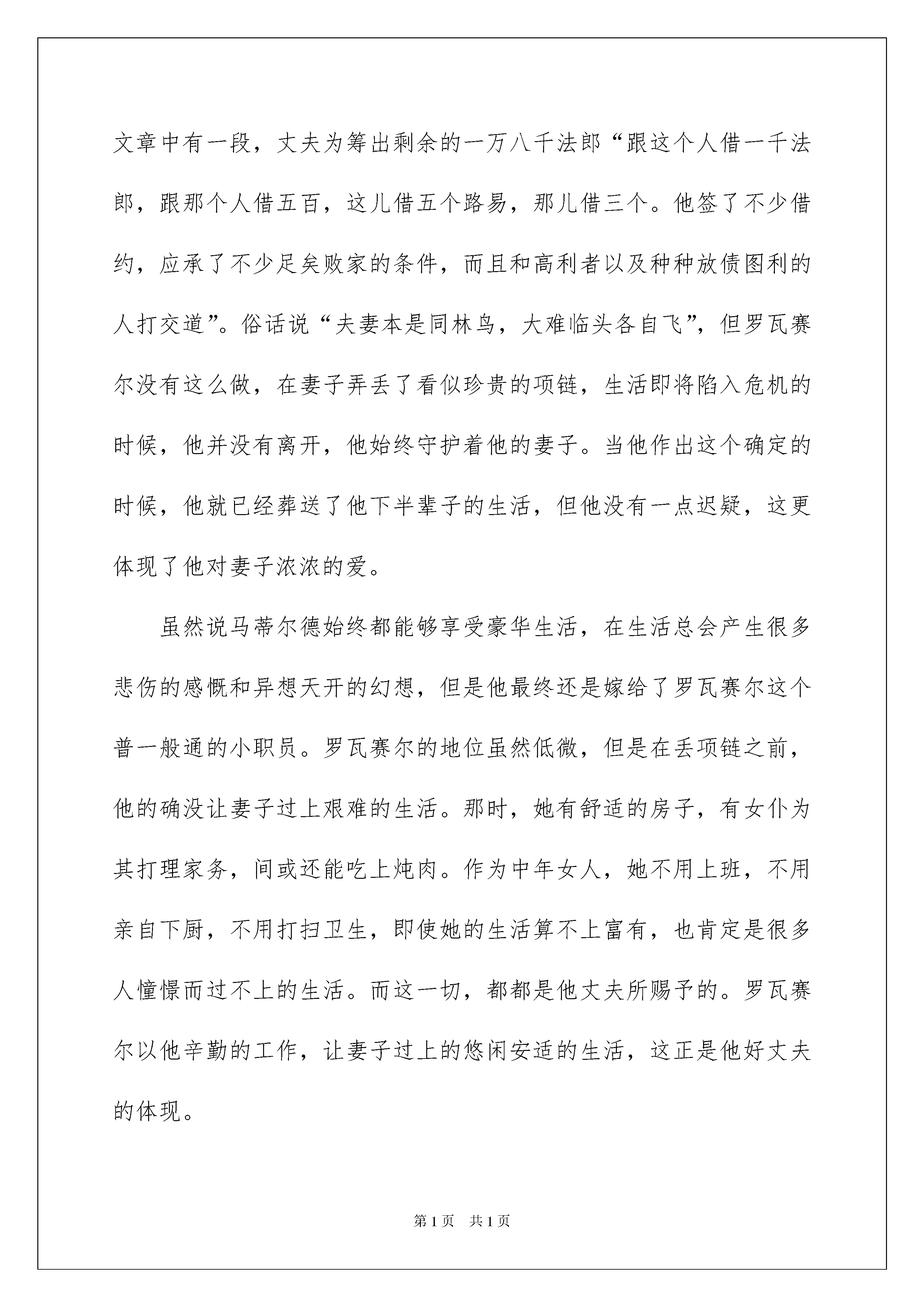 文章中有一段，丈夫为筹出剩余的一万八千法郎“跟这个人借一千法郎，跟那个人借五百，这儿借五个路易，那儿借三个。他签了不少借约，应承了不少足矣败家的条件，而且和高利者以及种种放债图利的人打交道”。俗话说“夫妻本是同林鸟，大难临头各自飞”，但罗瓦赛尔没有这么做，在妻子弄丢了看似珍贵的项链，生活即将陷入危机的时候，他并没有离开，他始终守护着他的妻子。当他作出这个确定的时候，他就已经葬送了他下半辈子的生活，但他没有一点迟疑，这更体现了他对妻子浓浓的爱。

虽然说马蒂尔德始终都能够享受豪华生活，在生活总会产生很多悲伤的感慨和异想天开的幻想，但是他最终还是嫁给了罗瓦赛尔这个普一般通的小职员。罗瓦赛尔的地位虽然低微，但是在丢项链之前，他的确没让妻子过上艰难的生活。那时，她有舒适的房子，有女仆为其打理家务，间或还能吃上炖肉。作为中年女人，她不用上班，不用亲自下厨，不用打扫卫生，即使她的生活算不上富有，也肯定是很多人憧憬而过不上的生活。而这一切，都都是他丈夫所赐予的。罗瓦赛尔以他辛勤的工作，让妻子过上的悠闲安适的生活，这正是他好丈夫的体现。

第1页 共1页